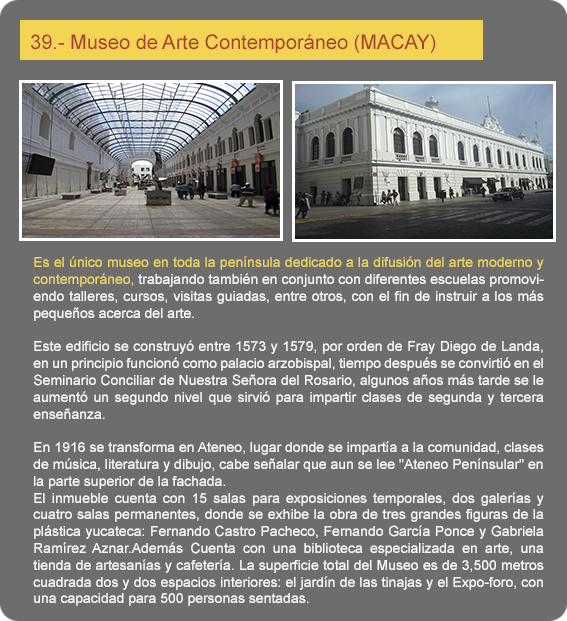 39.- Museo de Arte Contemporáneo (MACAY)

Es el único museo en toda la península dedicado a la difusión del arte moderno y contemporáneo, trabajando también en conjunto con diferentes escuelas promoviendo talleres, cursos, visitas guiadas, entre otros, con el fin de instruir a los más pequeños acerca del arte.

Este edificio se construyó entre 1573 y 1579, por orden de Fray Diego de Landa, en un principio funcionó como palacio arzobispal, tiempo después se convirtió en el Seminario Conciliar de Nuestra Señora del Rosario, algunos años más tarde se le aumentó un segundo nivel que sirvió para impartir clases de segunda y tercera enseñanza.

En 1916 se transforma en Ateneo, lugar donde se impartía a la comunidad, clases de música, literatura y dibujo, cabe señalar que aun se lee "Ateneo Penínsular" en la parte superior de la fachada.
El inmueble cuenta con 15 salas para exposiciones temporales, dos galerías y cuatro salas permanentes, donde se exhibe la obra de tres grandes figuras de la plástica yucateca: Fernando Castro Pacheco, Fernando García Ponce y Gabriela Ramírez Aznar.Además Cuenta con una biblioteca especializada en arte, una tienda de artesanías y cafetería. La superficie total del Museo es de 3,500 metros cuadrada dos y dos espacios interiores: el jardín de las tinajas y el Expo-foro, con una capacidad para 500 personas sentadas.